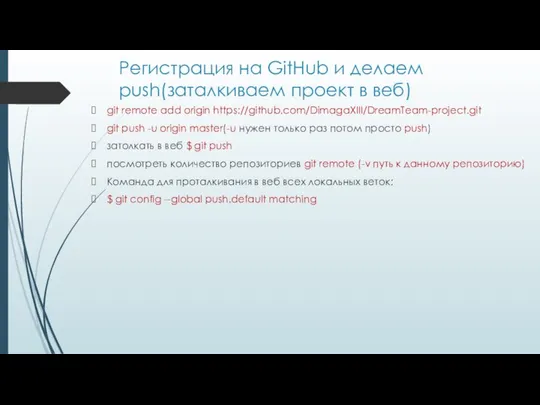 Регистрация на GitHub и делаем push(заталкиваем проект в веб)

git remote add origin https://github.com/DimagaXIII/DreamTeam-project.git

git push -u origin master(-u нужен только раз потом просто push)

затолкать в веб $ git push

посмотреть количество репозиториев git remote (-v путь к данному репозиторию)

Команда для проталкивания в веб всех локальных веток:

$ git config --global push.default matching